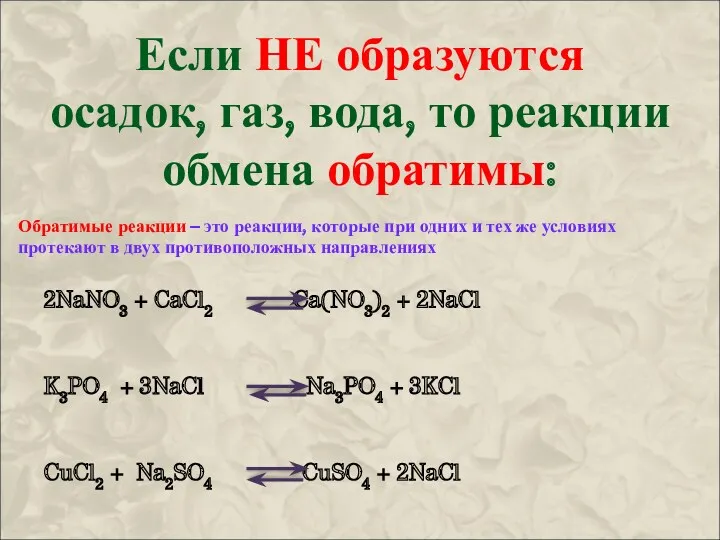 Если НЕ образуются осадок, газ, вода, то реакции обмена обратимы:

Обратимые реакции – это реакции, которые при одних и тех же условиях протекают в двух противоположных направлениях

$2NaNO_3 + CaCl_2 \rightleftarrows Ca(NO_3)_2 + 2NaCl$

$K_3PO_4 + 3NaCl \rightleftarrows Na_3PO_4 + 3KCl$

$CuCl_2 + Na_2SO_4 \rightleftarrows CuSO_4 + 2NaCl$